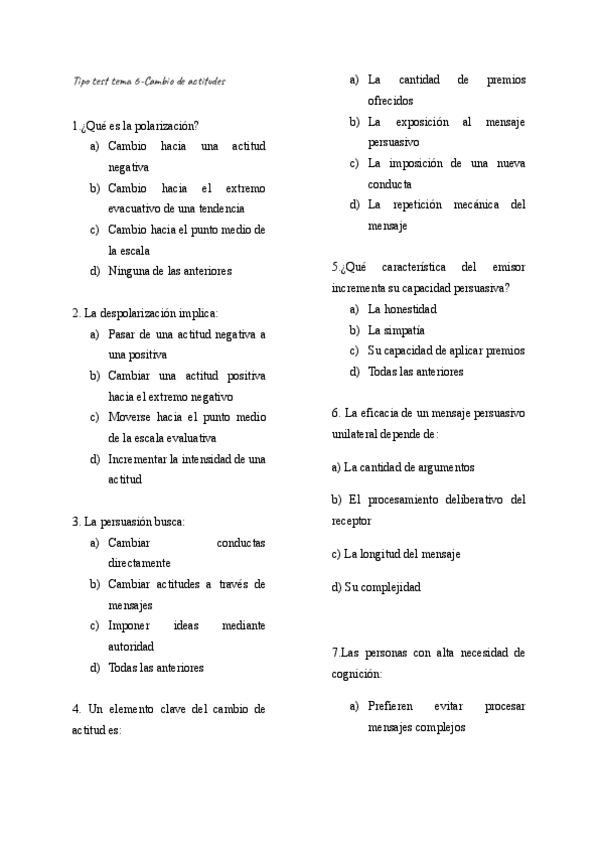 Tipo test tema 6-Cambio de actitudes

1.¿Qué es la polarización?
a) Cambio hacia una actitud negativa
b) Cambio hacia el extremo evacuativo de una tendencia
c) Cambio hacia el punto medio de la escala
d) Ninguna de las anteriores

2. La despolarización implica:
a) Pasar de una actitud negativa a una positiva
b) Cambiar una actitud positiva hacia el extremo negativo
c) Moverse hacia el punto medio de la escala evaluativa
d) Incrementar la intensidad de una actitud

3. La persuasión busca:
a) Cambiar conductas directamente
b) Cambiar actitudes a través de mensajes
c) Imponer ideas mediante autoridad
d) Todas las anteriores

4. Un elemento clave del cambio de actitud es:

a) La cantidad de premios ofrecidos
b) La exposición al mensaje persuasivo
c) La imposición de una nueva conducta
d) La repetición mecánica del mensaje

5.¿Qué característica del emisor incrementa su capacidad persuasiva?
a) La honestidad
b) La simpatía
c) Su capacidad de aplicar premios
d) Todas las anteriores

6. La eficacia de un mensaje persuasivo unilateral depende de:

a) La cantidad de argumentos

b) El procesamiento deliberativo del receptor

c) La longitud del mensaje

d) Su complejidad

7.Las personas con alta necesidad de cognición:

a) Prefieren evitar procesar mensajes complejos